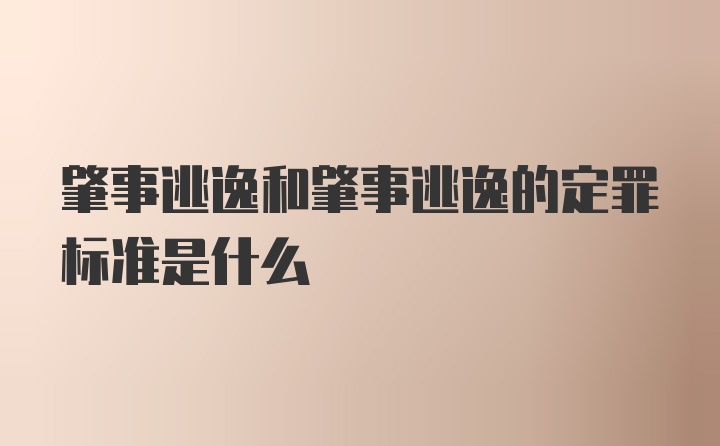 肇事逃逸和肇事逃逸的定罪标准是什么